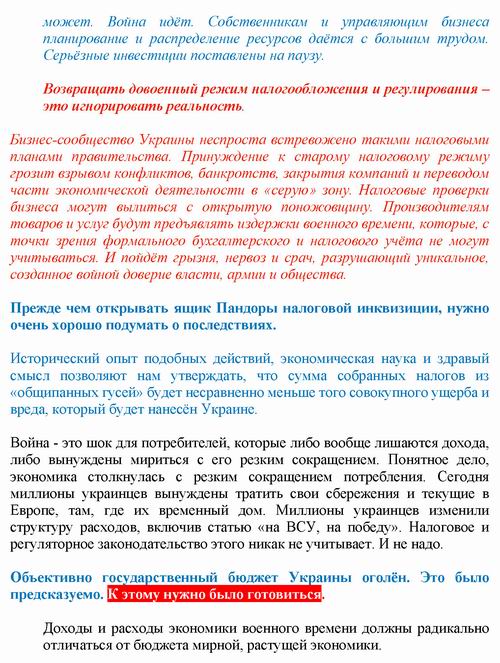 может. Война идёт. Собственникам и управляющим бизнеса планирование и распределение ресурсов даётся с большим трудом. Серьёзные инвестиции поставлены на паузу.

Возвращать довоенный режим налогообложения и регулирования – это игнорировать реальность.

Бизнес-сообщество Украины неспроста встревожено такими налоговыми планами правительства. Принуждение к старому налоговому режиму грозит взрывом конфликтов, банкротств, закрытия компаний и переводом части экономической деятельности в «серую» зону. Налоговые проверки бизнеса могут вылиться с открытую поножовщину. Производителям товаров и услуг будут предъявлять издержки военного времени, которые, с точки зрения формального бухгалтерского и налогового учёта не могут учитываться. И пойдёт грызня, нервоз и срач, разрушающий уникальное, созданное войной доверие власти, армии и общества.

Прежде чем открывать ящик Пандоры налоговой инквизиции, нужно очень хорошо подумать о последствиях.

Исторический опыт подобных действий, экономическая наука и здравый смысл позволяют нам утверждать, что сумма собранных налогов из «общипанных гусей» будет несравненно меньше того совокупного ущерба и вреда, который будет нанесён Украине.

Война - это шок для потребителей, которые либо вообще лишаются дохода, либо вынуждены мириться с его резким сокращением. Понятное дело, экономика столкнулась с резким сокращением потребления. Сегодня миллионы украинцев вынуждены тратить свои сбережения и текущие в Европе, там, где их временный дом. Миллионы украинцев изменили структуру расходов, включив статью «на ВСУ, на победу». Налоговое и регуляторное законодательство этого никак не учитывает. И не надо.

Объективно государственный бюджет Украины оголён. Это было предсказуемо. К этому нужно было готовиться.

Доходы и расходы экономики военного времени должны радикально отличаться от бюджета мирной, растущей экономики.